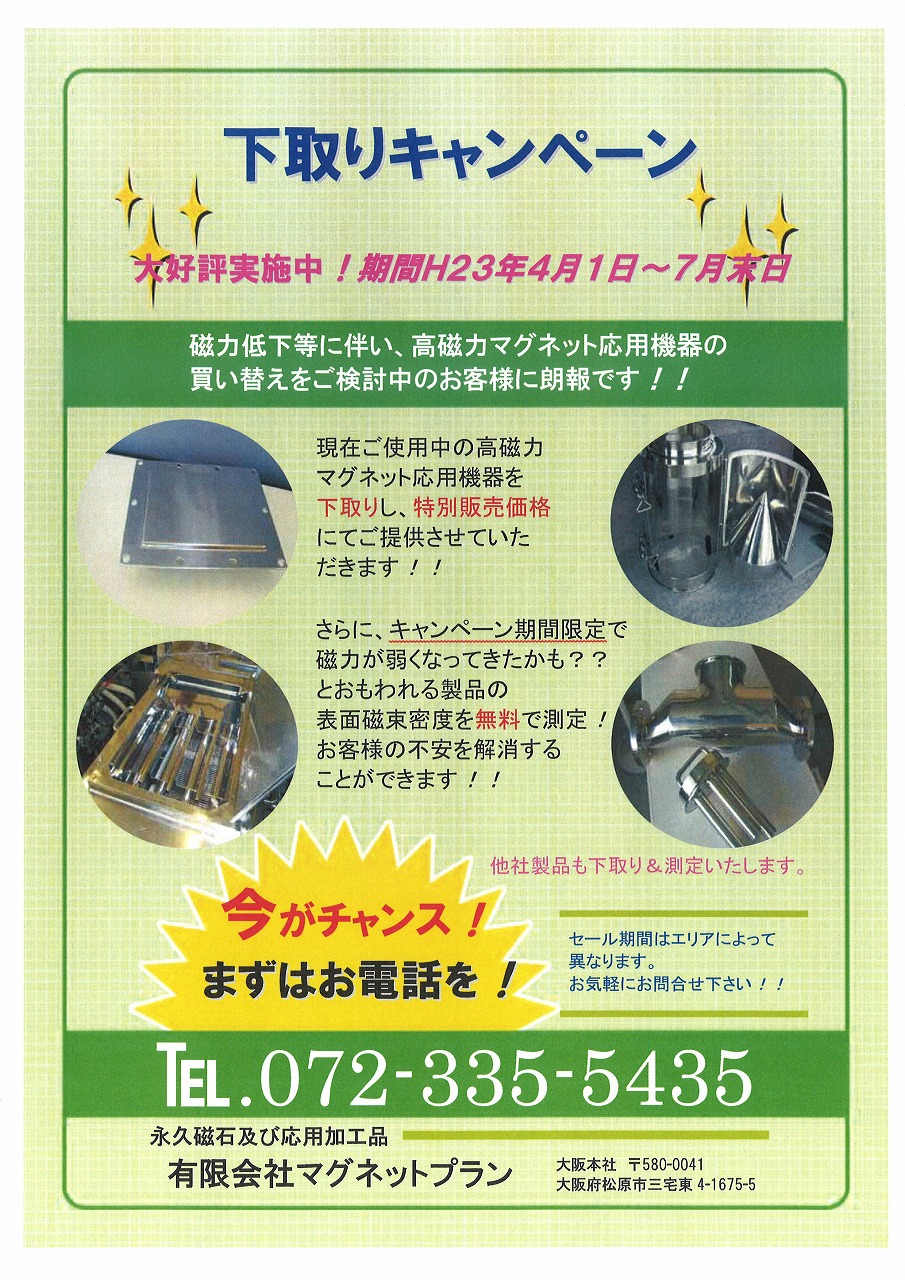 下取りキャンペーン

大好評実施中！期間H23年4月1日～7月末日

磁力低下等に伴い、高磁力マグネット応用機器の買い替えをご検討中のお客様に朗報です！！

現在ご使用中の高磁力マグネット応用機器を下取りし、特別販売価格にてご提供させていただきます！！

さらに、キャンペーン期間限定で磁力が弱くなってきたかも？？とおもわれる製品の表面磁束密度を無料で測定！お客様の不安を解消することができます！！

他社製品も下取り＆測定いたします。

今がチャンス！
まずはお電話を！

セール期間はエリアによって異なります。
お気軽にお問合せ下さい！！

TEL.072-335-5435

永久磁石及び応用加工品
有限会社マグネットプラン

大阪本社 〒580-0041
大阪府松原市三宅東 4-1675-5